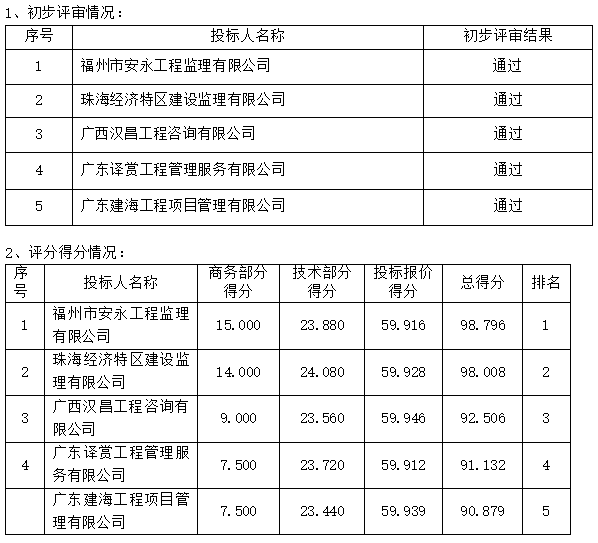 1、初步评审情况：

| 序号 | 投标人名称 | 初步评审结果 |
|---|---|---|
| 1 | 福州市安永工程监理有限公司 | 通过 |
| 2 | 珠海经济特区建设监理有限公司 | 通过 |
| 3 | 广西汉昌工程咨询有限公司 | 通过 |
| 4 | 广东译赏工程管理服务有限公司 | 通过 |
| 5 | 广东建海工程项目管理有限公司 | 通过 |

2、评分得分情况：

| 序号 | 投标人名称 | 商务部分得分 | 技术部分得分 | 投标报价得分 | 总得分 | 排名 |
|---|---|---|---|---|---|---|
| 1 | 福州市安永工程监理有限公司 | 15.000 | 23.880 | 59.916 | 98.796 | 1 |
| 2 | 珠海经济特区建设监理有限公司 | 14.000 | 24.080 | 59.928 | 98.008 | 2 |
| 3 | 广西汉昌工程咨询有限公司 | 9.000 | 23.560 | 59.946 | 92.506 | 3 |
| 4 | 广东译赏工程管理服务有限公司 | 7.500 | 23.720 | 59.912 | 91.132 | 4 |
|  | 广东建海工程项目管理有限公司 | 7.500 | 23.440 | 59.939 | 90.879 | 5 |